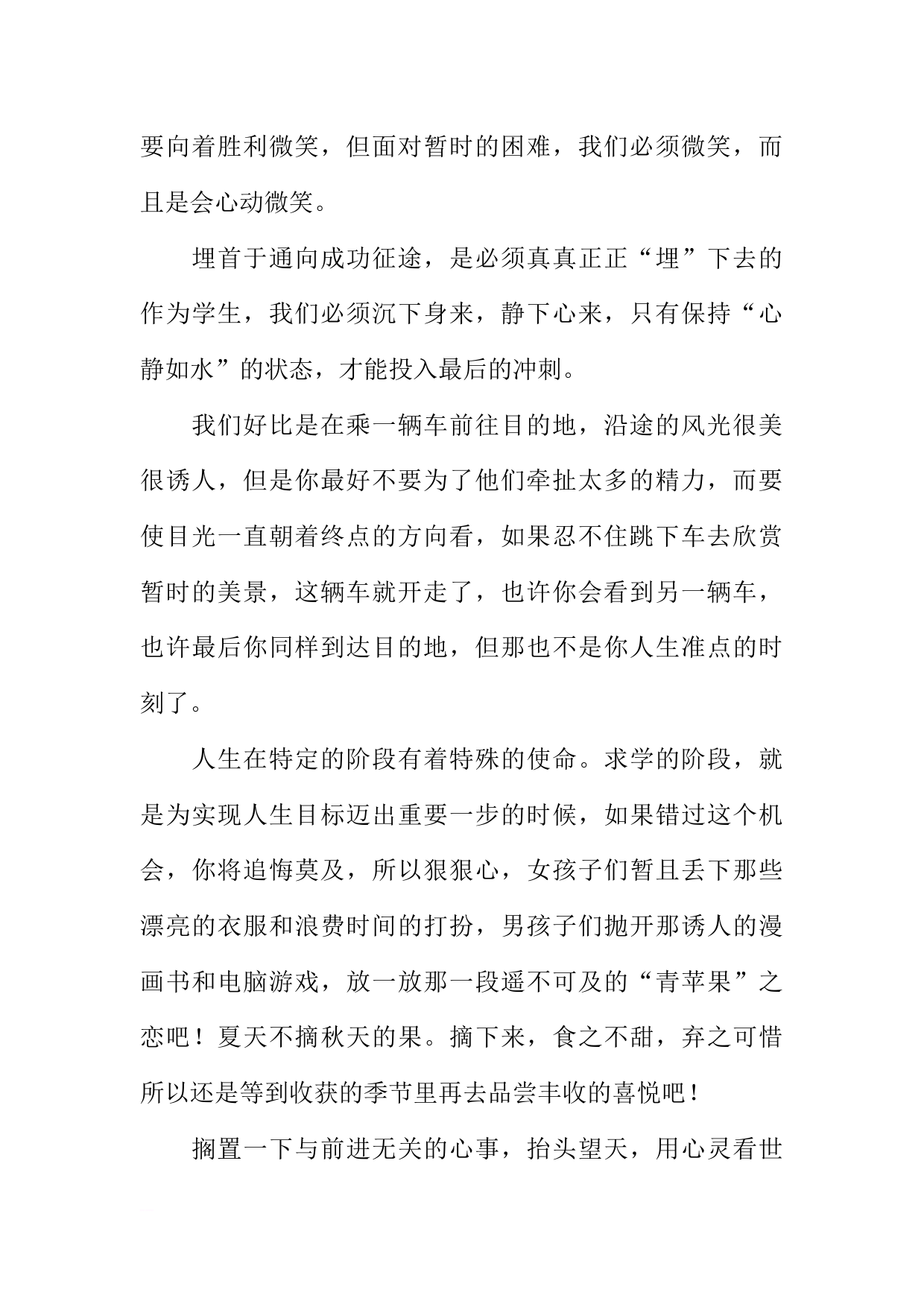 要向着胜利微笑，但面对暂时的困难，我们必须微笑，而且是会心动微笑。

埋首于通向成功征途，是必须真真正正“埋”下去的作为学生，我们必须沉下身来，静下心来，只有保持“心静如水”的状态，才能投入最后的冲刺。

我们好比是在乘一辆车前往目的地，沿途的风光很美很诱人，但是你最好不要为了他们牵扯太多的精力，而要使目光一直朝着终点的方向看，如果忍不住跳下车去欣赏暂时的美景，这辆车就开走了，也许你会看到另一辆车，也许最后你同样到达目的地，但那也不是你人生准点的时刻了。

人生在特定的阶段有着特殊的使命。求学的阶段，就是为实现人生目标迈出重要一步的时候，如果错过这个机会，你将追悔莫及，所以狠狠心，女孩子们暂且丢下那些漂亮的衣服和浪费时间的打扮，男孩子们抛开那诱人的漫画书和电脑游戏，放一放那一段遥不可及的“青苹果”之恋吧！夏天不摘秋天的果。摘下来，食之不甜，弃之可惜所以还是等到收获的季节里再去品尝丰收的喜悦吧！

搁置一下与前进无关的心事，抬头望天，用心灵看世